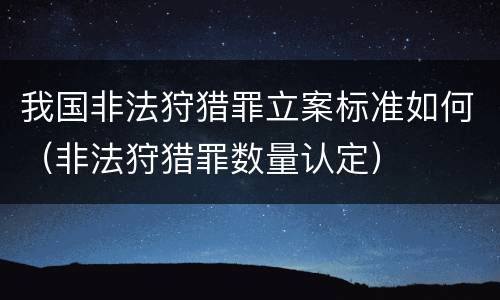 我国非法狩猎罪立案标准如何（非法狩猎罪数量认定）